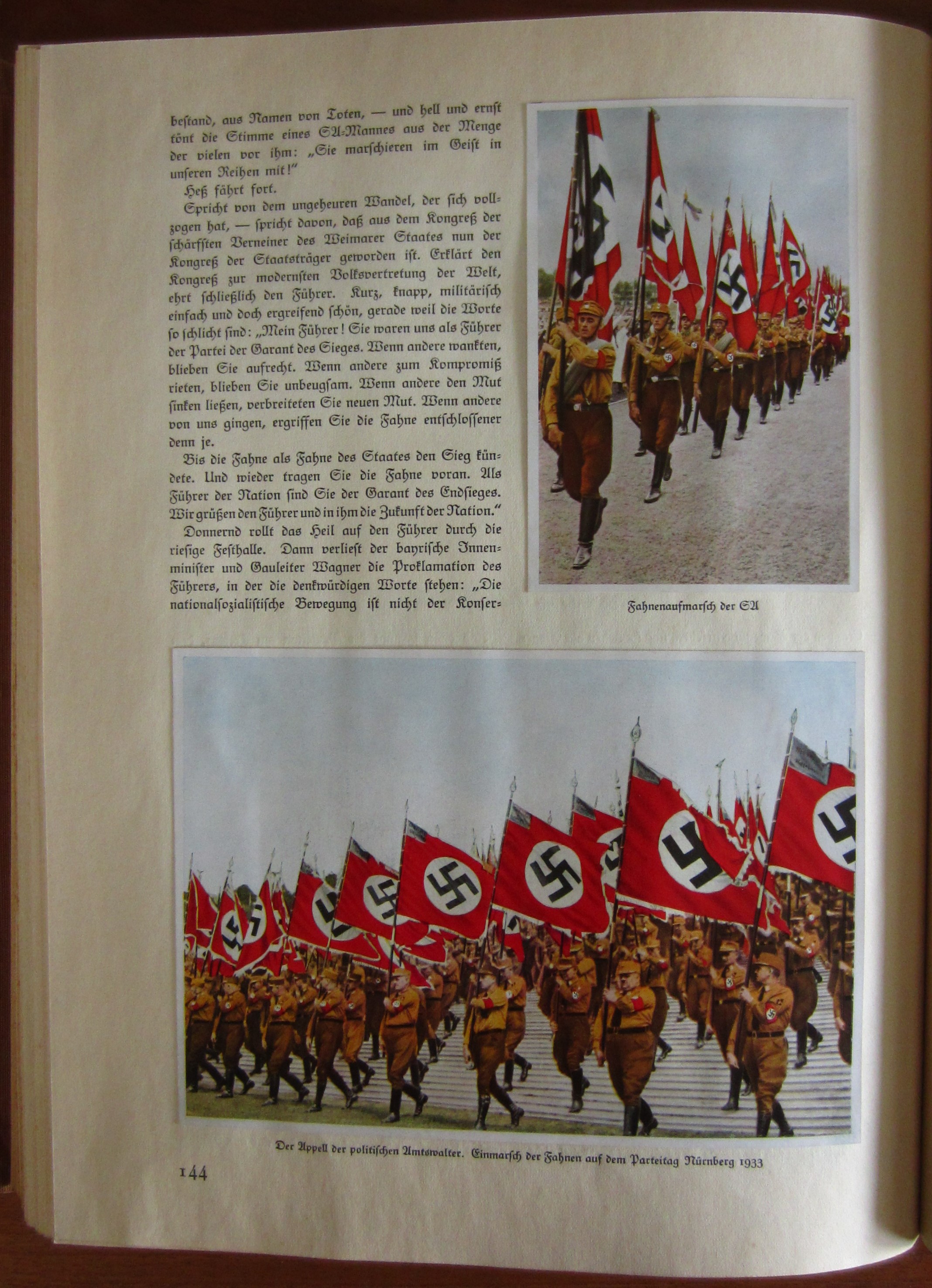 bestand, aus Namen von Toten, — und hell und ernst tönt die Stimme eines SA-Mannes aus der Menge der vielen vor ihm: „Sie marschieren im Geist in unseren Reihen mit!"

Heß fährt fort.

Spricht von dem ungeheuren Wandel, der sich vollzogen hat, — spricht davon, daß aus dem Kongreß der schärfsten Verneiner des Weimarer Staates nun der Kongreß der Staatsträger geworden ist. Erklärt den Kongreß zur modernsten Volksvertretung der Welt, ehrt schließlich den Führer. Kurz, knapp, militärisch einfach und doch ergreifend schön, gerade weil die Worte so schlicht sind: „Mein Führer! Sie waren uns als Führer der Partei der Garant des Sieges. Wenn andere wankten, blieben Sie aufrecht. Wenn andere zum Kompromiß rieten, blieben Sie unbeugsam. Wenn andere den Mut sinken ließen, verbreiteten Sie neuen Mut. Wenn andere von uns gingen, ergriffen Sie die Fahne entschlossener denn je.

Bis die Fahne als Fahne des Staates den Sieg kündete. Und wieder tragen Sie die Fahne voran. Als Führer der Nation sind Sie der Garant des Endsieges. Wir grüßen den Führer und in ihm die Zukunft der Nation."

Donnernd rollt das Heil auf den Führer durch die riesige Festhalle. Dann verliest der bayrische Innenminister und Gauleiter Wagner die Proklamation des Führers, in der die denkwürdigen Worte stehen: „Die nationalsozialistische Bewegung ist nicht der Konser-

Fahnenaufmarsch der SA

Der Appell der politischen Amtswalter. Einmarsch der Fahnen auf dem Parteitag Nürnberg 1933

144